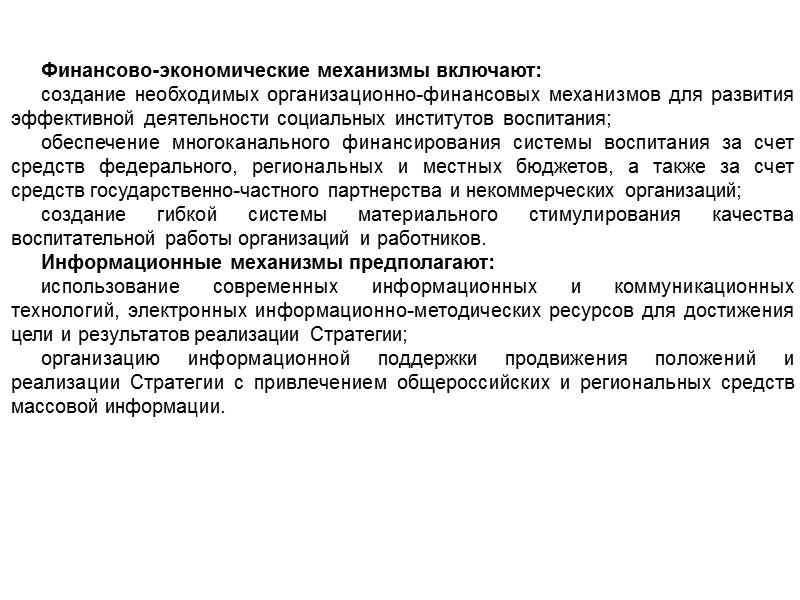 Финансово-экономические механизмы включают:

создание необходимых организационно-финансовых механизмов для развития эффективной деятельности социальных институтов воспитания;

обеспечение многоканального финансирования системы воспитания за счет средств федерального, региональных и местных бюджетов, а также за счет средств государственно-частного партнерства и некоммерческих организаций;

создание гибкой системы материального стимулирования качества воспитательной работы организаций и работников.

Информационные механизмы предполагают:

использование современных информационных и коммуникационных технологий, электронных информационно-методических ресурсов для достижения цели и результатов реализации Стратегии;

организацию информационной поддержки продвижения положений и реализации Стратегии с привлечением общероссийских и региональных средств массовой информации.